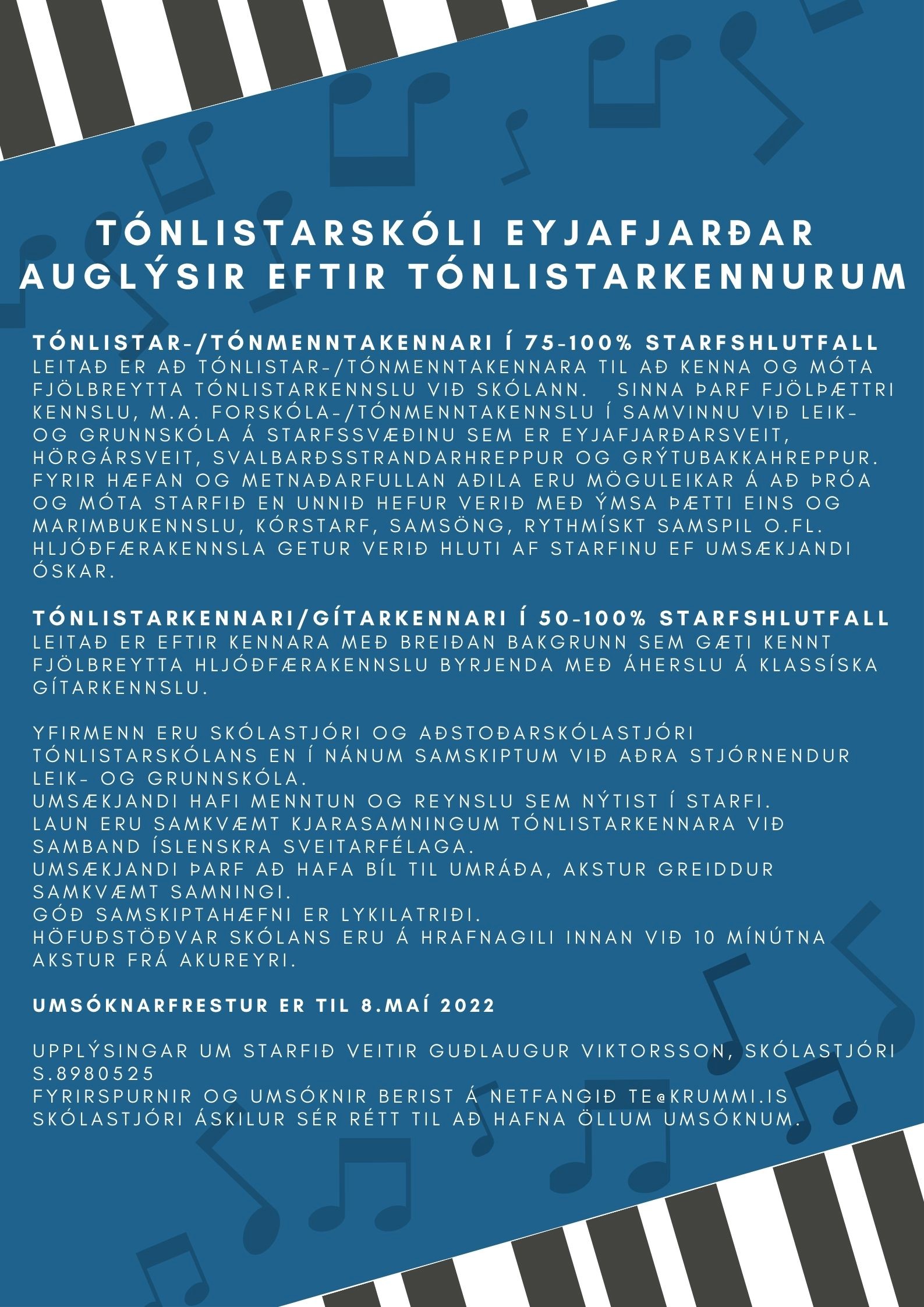 TÓNLISTARSKÓLI EYJAFJARÐAR AUGLÝSIR EFTIR TÓNLISTARKENNURUM

TÓNLISTAR-/TÓNMENNTAKENNARI Í 75-100% STARFSHLUTFALL
LEITAÐ ER AÐ TÓNLISTAR-/TÓNMENNTAKENNARA TIL AÐ KENNA OG MÓTA FJÖLBREYTTA TÓNLISTARKENNSLU VIÐ SKÓLANN. SINNA ÞARF FJÖLÞÆTTRI KENNSLU, M.A. FORSKÓLA-/TÓNMENNTAKENNSLU Í SAMVINNU VIÐ LEIK- OG GRUNNSKÓLA Á STARFSSVÆÐINU SEM ER EYJAFJARÐARSVEIT, HÖRGÁRSVEIT, SVALBARÐSSTRANDARHREPPUR OG GRÝTUBAKKAHREPPUR. FYRIR HÆFAN OG METNAÐARFULLAN AÐILA ERU MÖGULEIKAR Á AÐ ÞRÓA OG MÓTA STARFIÐ EN UNNIÐ HEFUR VERIÐ MEÐ ÝMSA ÞÆTTI EINS OG MARIMBUKENNSLU, KÓRSTARF, SAMSÖNG, RYTHMÍSKT SAMSPIL O.FL. HLJÓÐFÆRAKENNSLA GETUR VERIÐ HLUTI AF STARFINU EF UMSÆKJANDI ÓSKAR.

TÓNLISTARKENNARI/GÍTARKENNARI Í 50-100% STARFSHLUTFALL
LEITAÐ ER EFTIR KENNARA MEÐ BREIÐAN BAKGRUNN SEM GÆTI KENNT FJÖLBREYTTA HLJÓÐFÆRAKENNSLU BYRJENDA MEÐ ÁHERSLU Á KLASSÍSKA GÍTARKENNSLU.

YFIRMENN ERU SKÓLASTJÓRI OG AÐSTOÐARSKÓLASTJÓRI TÓNLISTARSKÓLANS EN Í NÁNUM SAMSKIPTUM VIÐ AÐRA STJÓRNENDUR LEIK- OG GRUNNSKÓLA.
UMSÆKJANDI HAFI MENNTUN OG REYNSLU SEM NÝTIST Í STARFI.
LAUN ERU SAMKVÆMT KJARASAMNINGUM TÓNLISTARKENNARA VIÐ SAMBAND ÍSLENSKRA SVEITARFÉLAGA.
UMSÆKJANDI ÞARF AÐ HAFA BÍL TIL UMRÁÐA, AKSTUR GREIDDUR SAMKVÆMT SAMNINGI.
GÓÐ SAMSKIPTAHÆFNI ER LYKILATRIÐI.
HÖFUÐSTÖÐVAR SKÓLANS ERU Á HRAFNAGILI INNAN VIÐ 10 MÍNÚTNA AKSTUR FRÁ AKUREYRI.

UMSÓKNARFRESTUR ER TIL 8.MAÍ 2022

UPPLÝSINGAR UM STARFIÐ VEITIR GUÐLAUGUR VIKTORSSON, SKÓLASTJÓRI S.8980525
FYRIRSPURNIR OG UMSÓKNIR BERIST Á NETFANGIÐ TE@KRUMMI.IS
SKÓLASTJÓRI ÁSKILUR SÉR RÉTT TIL AÐ HAFNA ÖLLUM UMSÓKNUM.